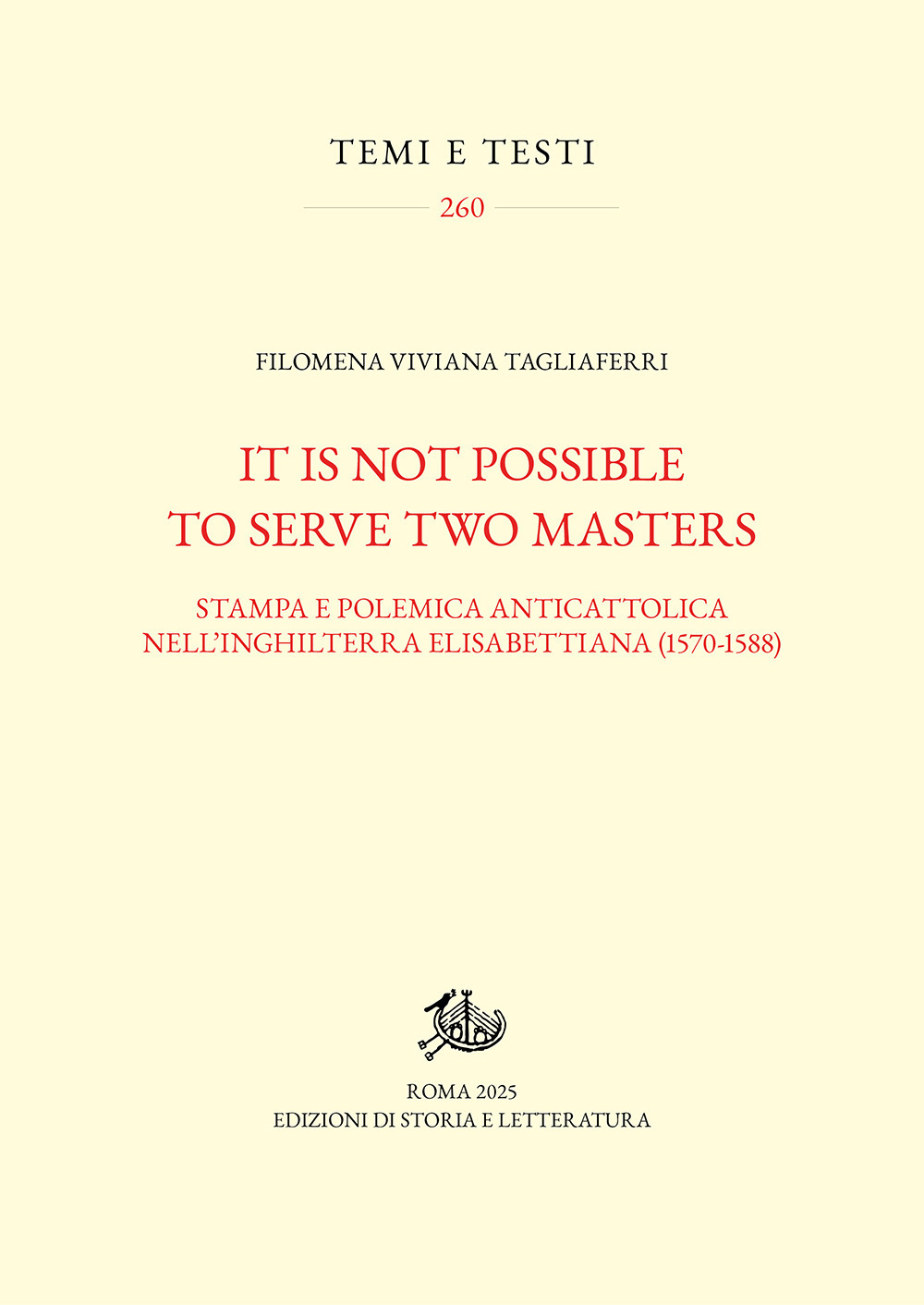 TEMI E TESTI

260

FILOMENA VIVIANA TAGLIAFERRI

IT IS NOT POSSIBLE TO SERVE TWO MASTERS

STAMPA E POLEMICA ANTICATTOLICA NELL'INGHILTERRA ELISABETTIANA (1570-1588)

ROMA 2025
EDIZIONI DI STORIA E LETTERATURA